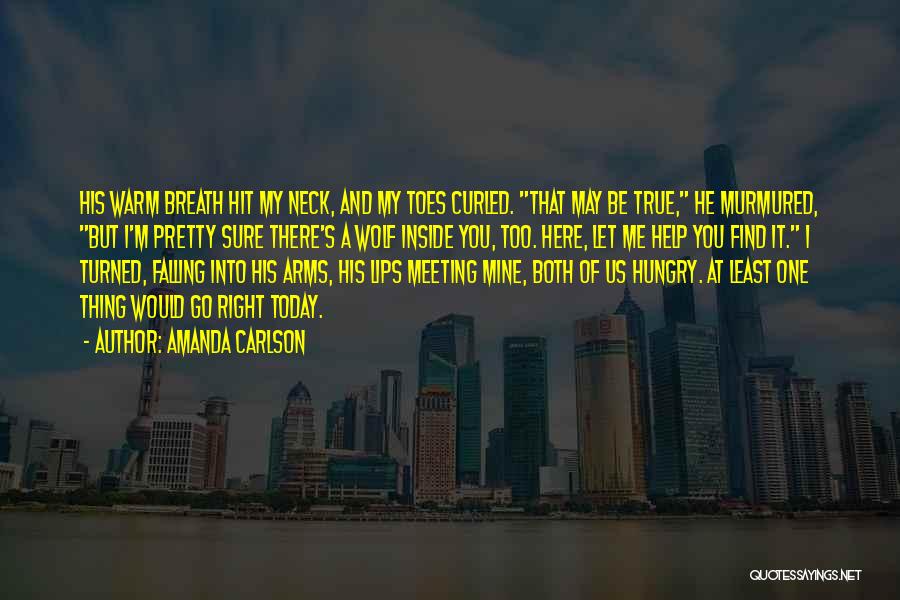 HIS WARM BREATH HIT MY NECK, AND MY TOES CURLED. "THAT MAY BE TRUE," HE MURMURED, "BUT I'M PRETTY SURE THERE'S A WOLF INSIDE YOU, TOO. HERE, LET ME HELP YOU FIND IT." I TURNED, FALLING INTO HIS ARMS, HIS LIPS MEETING MINE, BOTH OF US HUNGRY. AT LEAST ONE THING WOULD GO RIGHT TODAY.

- AUTHOR: AMANDA CARLSON

QUOTESSAYINGS.NET